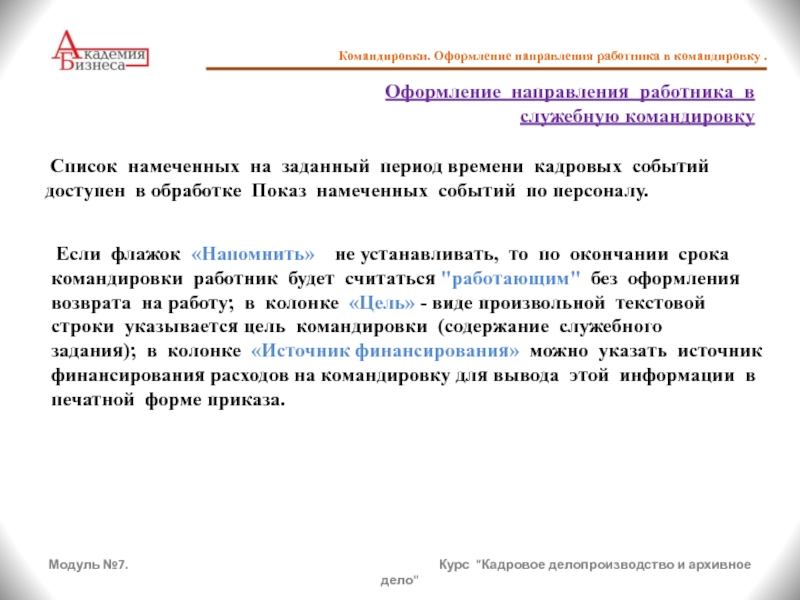 Академия Бизнеса

Командировки. Оформление направления работника в командировку .

Оформление направления работника в служебную командировку

Список намеченных на заданный период времени кадровых событий доступен в обработке Показ намеченных событий по персоналу.

Если флажок «Напомнить» не устанавливать, то по окончании срока командировки работник будет считаться "работающим" без оформления возврата на работу; в колонке «Цель» - виде произвольной текстовой строки указывается цель командировки (содержание служебного задания); в колонке «Источник финансирования» можно указать источник финансирования расходов на командировку для вывода этой информации в печатной форме приказа.

Модуль №7. Курс "Кадровое делопроизводство и архивное дело"